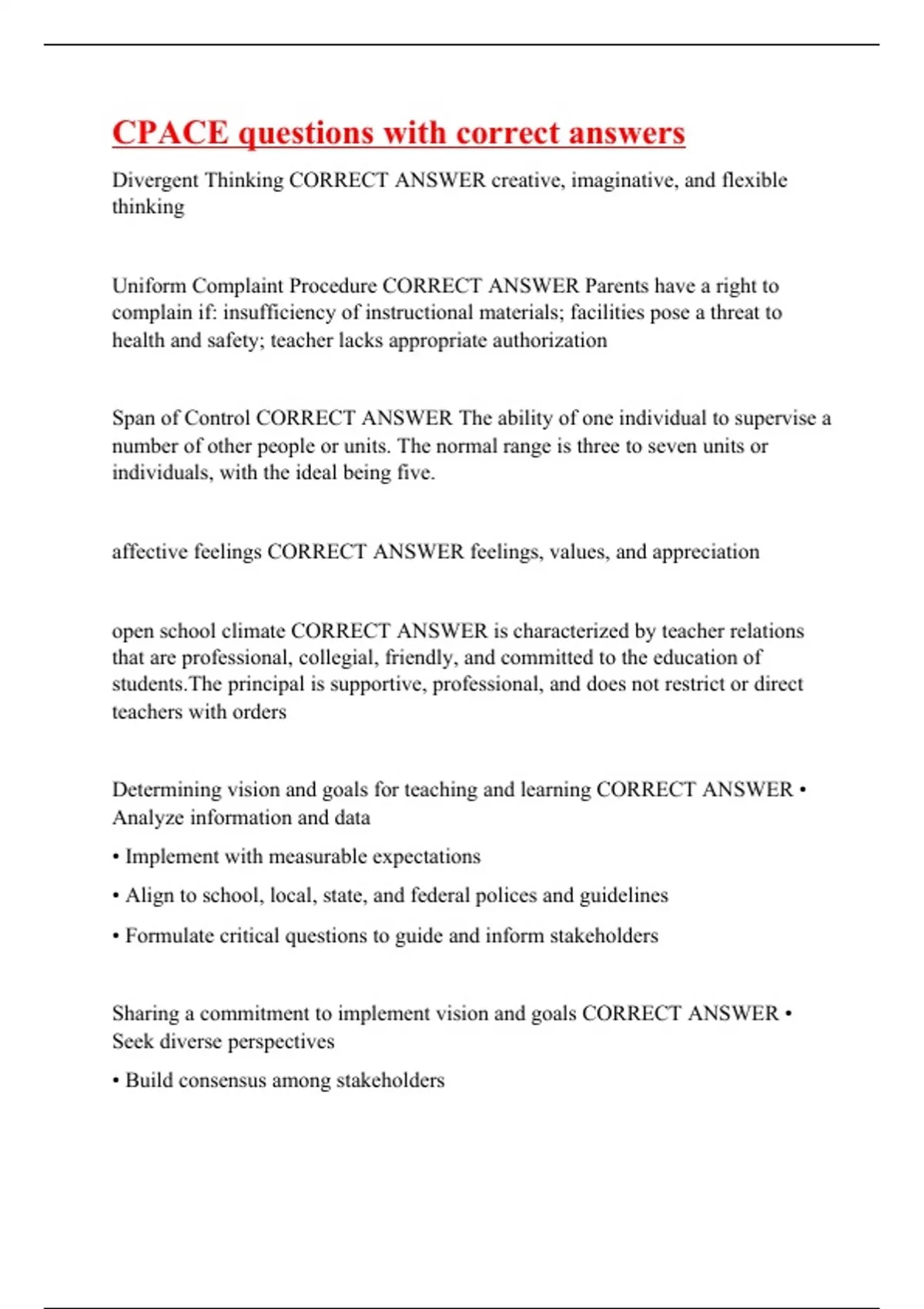 CPACE questions with correct answers

Divergent Thinking CORRECT ANSWER creative, imaginative, and flexible thinking

Uniform Complaint Procedure CORRECT ANSWER Parents have a right to complain if: insufficiency of instructional materials; facilities pose a threat to health and safety; teacher lacks appropriate authorization

Span of Control CORRECT ANSWER The ability of one individual to supervise a number of other people or units. The normal range is three to seven units or individuals, with the ideal being five.

affective feelings CORRECT ANSWER feelings, values, and appreciation

open school climate CORRECT ANSWER is characterized by teacher relations that are professional, collegial, friendly, and committed to the education of students.The principal is supportive, professional, and does not restrict or direct teachers with orders

Determining vision and goals for teaching and learning CORRECT ANSWER • Analyze information and data

• Implement with measurable expectations

• Align to school, local, state, and federal polices and guidelines

• Formulate critical questions to guide and inform stakeholders

Sharing a commitment to implement vision and goals CORRECT ANSWER • Seek diverse perspectives

• Build consensus among stakeholders